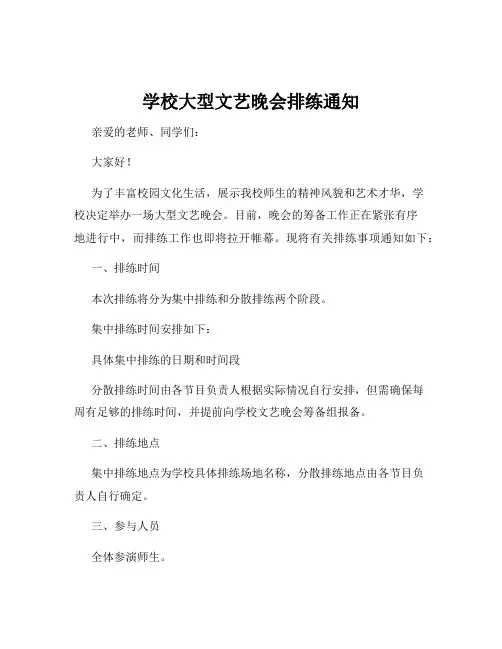 学校大型文艺晚会排练通知

亲爱的老师、同学们：

大家好！

为了丰富校园文化生活，展示我校师生的精神风貌和艺术才华，学校决定举办一场大型文艺晚会。目前，晚会的筹备工作正在紧张有序地进行中，而排练工作也即将拉开帷幕。现将有关排练事项通知如下：

一、排练时间

本次排练将分为集中排练和分散排练两个阶段。

集中排练时间安排如下：

具体集中排练的日期和时间段

分散排练时间由各节目负责人根据实际情况自行安排，但需确保每周有足够的排练时间，并提前向学校文艺晚会筹备组报备。

二、排练地点

集中排练地点为学校具体排练场地名称，分散排练地点由各节目负责人自行确定。

三、参与人员

全体参演师生。